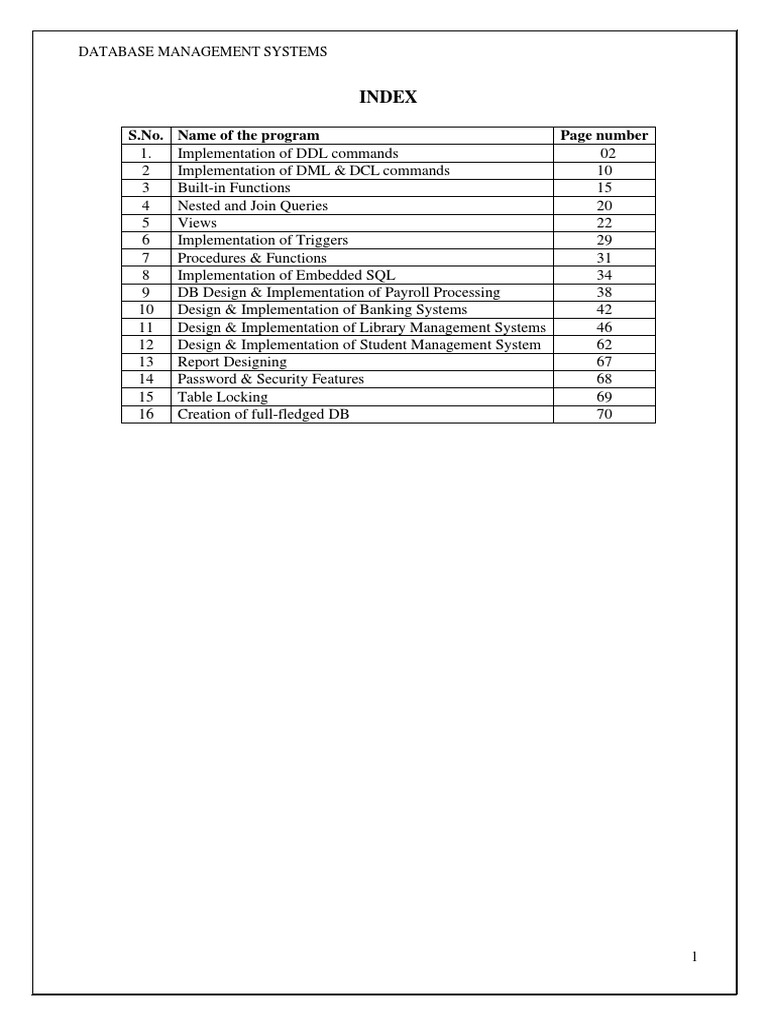 DATABASE MANAGEMENT SYSTEMS

INDEX

| S.No. | Name of the program | Page number |
|---|---|---|
| 1. | Implementation of DDL commands | 02 |
| 2 | Implementation of DML & DCL commands | 10 |
| 3 | Built-in Functions | 15 |
| 4 | Nested and Join Queries | 20 |
| 5 | Views | 22 |
| 6 | Implementation of Triggers | 29 |
| 7 | Procedures & Functions | 31 |
| 8 | Implementation of Embedded SQL | 34 |
| 9 | DB Design & Implementation of Payroll Processing | 38 |
| 10 | Design & Implementation of Banking Systems | 42 |
| 11 | Design & Implementation of Library Management Systems | 46 |
| 12 | Design & Implementation of Student Management System | 62 |
| 13 | Report Designing | 67 |
| 14 | Password & Security Features | 68 |
| 15 | Table Locking | 69 |
| 16 | Creation of full-fledged DB | 70 |

1